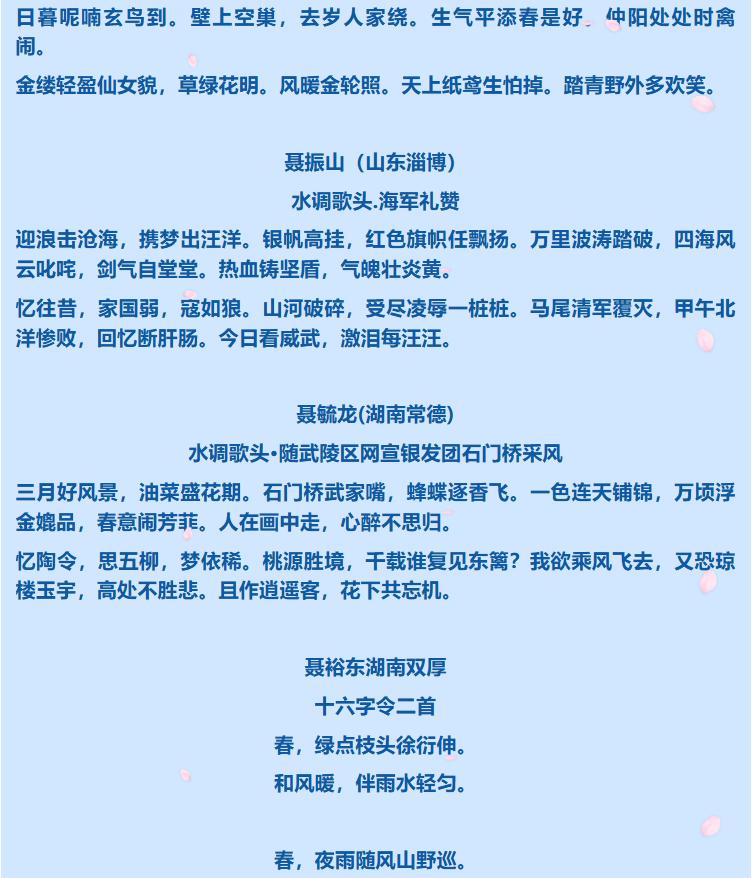 日暮呢喃玄鸟到。壁上空巢，去岁人家绕。生气平添春是好。仲阳处处时禽闹。

金缕轻盈仙女貌，草绿花明。风暖金轮照。天上纸鸢生怕掉。踏青野外多欢笑。

聂振山（山东淄博）

水调歌头.海军礼赞

迎浪击沧海，携梦出汪洋。银帆高挂，红色旗帜任飘扬。万里波涛踏破，四海风云叱咤，剑气自堂堂。热血铸坚盾，气魄壮炎黄。

忆往昔，家国弱，寇如狼。山河破碎，受尽凌辱一桩桩。马尾清军覆灭，甲午北洋惨败，回忆断肝肠。今日看威武，激泪每汪汪。

聂毓龙(湖南常德)

水调歌头•随武陵区网宣银发团石门桥采风

三月好风景，油菜盛花期。石门桥武家嘴，蜂蝶逐香飞。一色连天铺锦，万顷浮金媲品，春意闹芳菲。人在画中走，心醉不思归。

忆陶令，思五柳，梦依稀。桃源胜境，千载谁复见东篱？我欲乘风飞去，又恐琼楼玉宇，高处不胜悲。且作逍遥客，花下共忘机。

聂裕东湖南双厚

十六字令二首

春，绿点枝头徐衍伸。

和风暖，伴雨水轻匀。

春，夜雨随风山野巡。